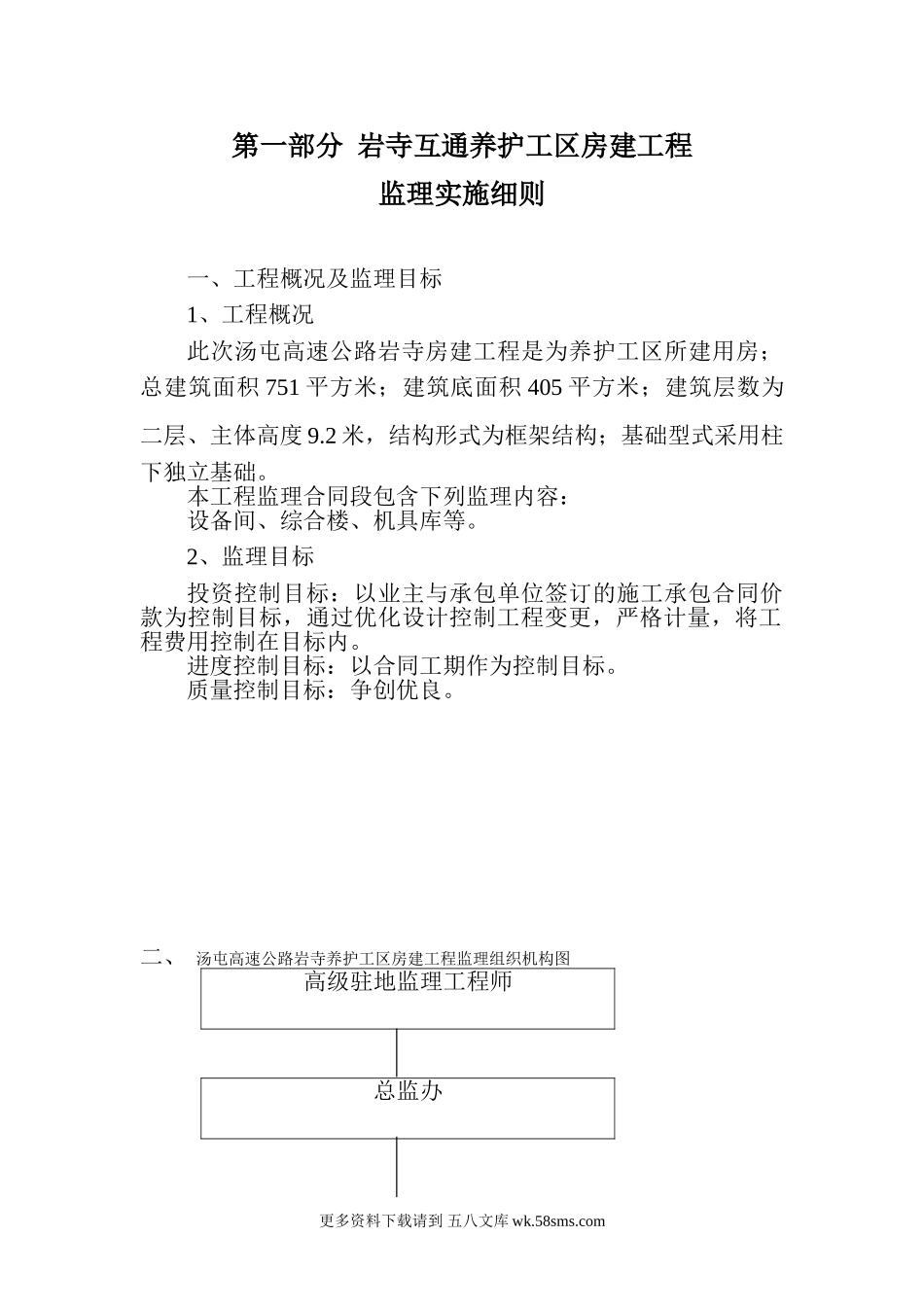 第一部分 岩寺互通养护工区房建工程
监理实施细则

一、工程概况及监理目标

1、工程概况

此次汤屯高速公路岩寺房建工程是为养护工区所建用房；总建筑面积 751 平方米；建筑底面积 405 平方米；建筑层数为二层、主体高度 9.2 米，结构形式为框架结构；基础型式采用柱下独立基础。

本工程监理合同段包含下列监理内容：

设备间、综合楼、机具库等。

2、监理目标

投资控制目标：以业主与承包单位签订的施工承包合同价款为控制目标，通过优化设计控制工程变更，严格计量，将工程费用控制在目标内。

进度控制目标：以合同工期作为控制目标。

质量控制目标：争创优良。

二、 汤屯高速公路岩寺养护工区房建工程监理组织机构图

高级驻地监理工程师

总监办

更多资料下载请到 五八文库 wk.58sms.com